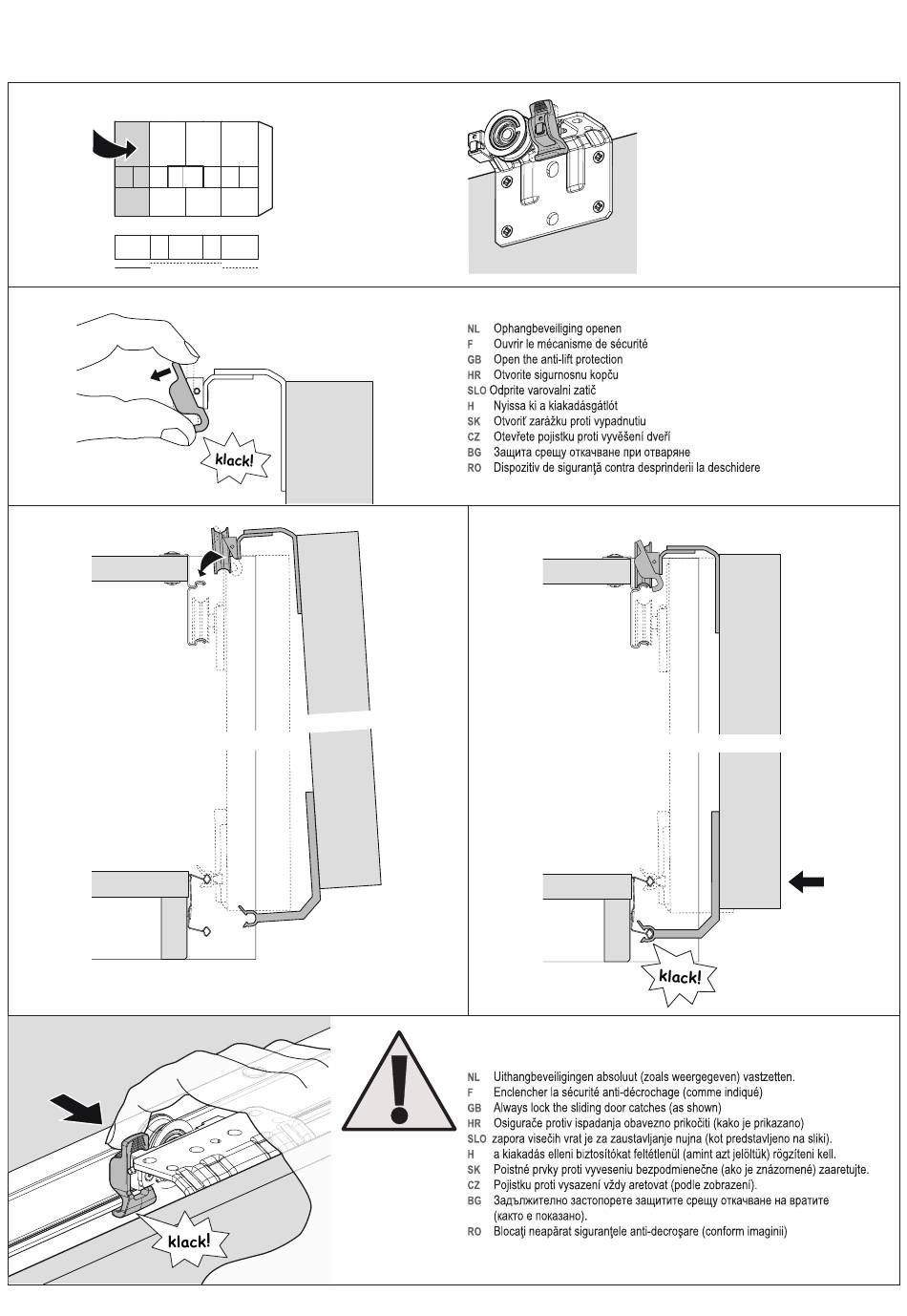 klack!

NL Ophangbeveiliging openen
F Ouvrir le mécanisme de sécurité
GB Open the anti-lift protection
HR Otvorite sigurnosnu kopču
SLO Odprite varovalni zatič
H Nyissa ki a kiakadásgátlót
SK Otvoriť zarážku proti vypadnutiu
CZ Otevřete pojistku proti vyvěšení dveří
BG Защита срещу откачване при отваряне
RO Dispozitiv de siguranţă contra desprinderii la deschidere

klack!

klack!

NL Uithangbeveiligingen absoluut (zoals weergegeven) vastzetten.
F Enclencher la sécurité anti-décrochage (comme indiqué)
GB Always lock the sliding door catches (as shown)
HR Osigurače protiv ispadanja obavezno prikočiti (kako je prikazano)
SLO zapora visečih vrat je za zaustavljanje nujna (kot predstavljeno na sliki).
H a kiakadás elleni biztosítókat feltétlenül (amint azt jelöltük) rögzíteni kell.
SK Poistné prvky proti vyveseniu bezpodmienečne (ako je znázornené) zaaretujte.
CZ Pojistku proti vysazení vždy aretovat (podle zobrazení).
BG Задължително застопорете защитите срещу откачване на вратите (както е показано).
RO Blocaţi neapărat siguranţele anti-decroşare (conform imaginii)